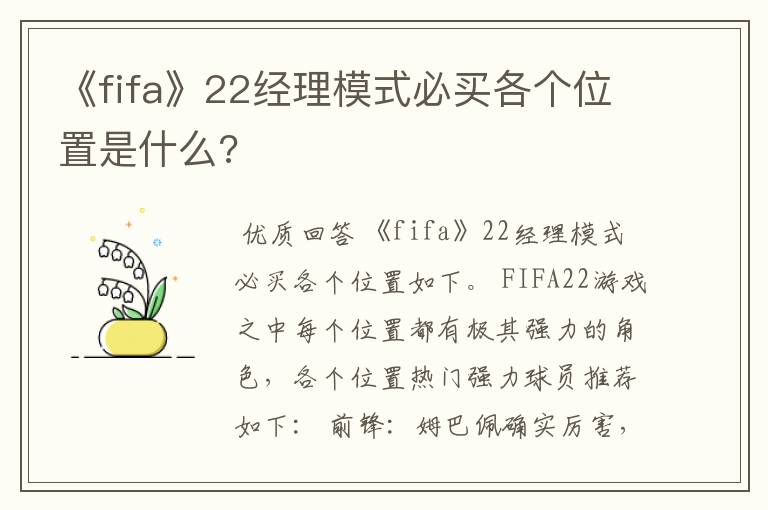 《fifa》22经理模式必买各个位置是什么?

优质回答 《fifa》22经理模式必买各个位置如下。 FIFA22游戏之中每个位置都有极其强力的角色，各个位置热门强力球员推荐如下： 前锋：姆巴佩确实厉害，